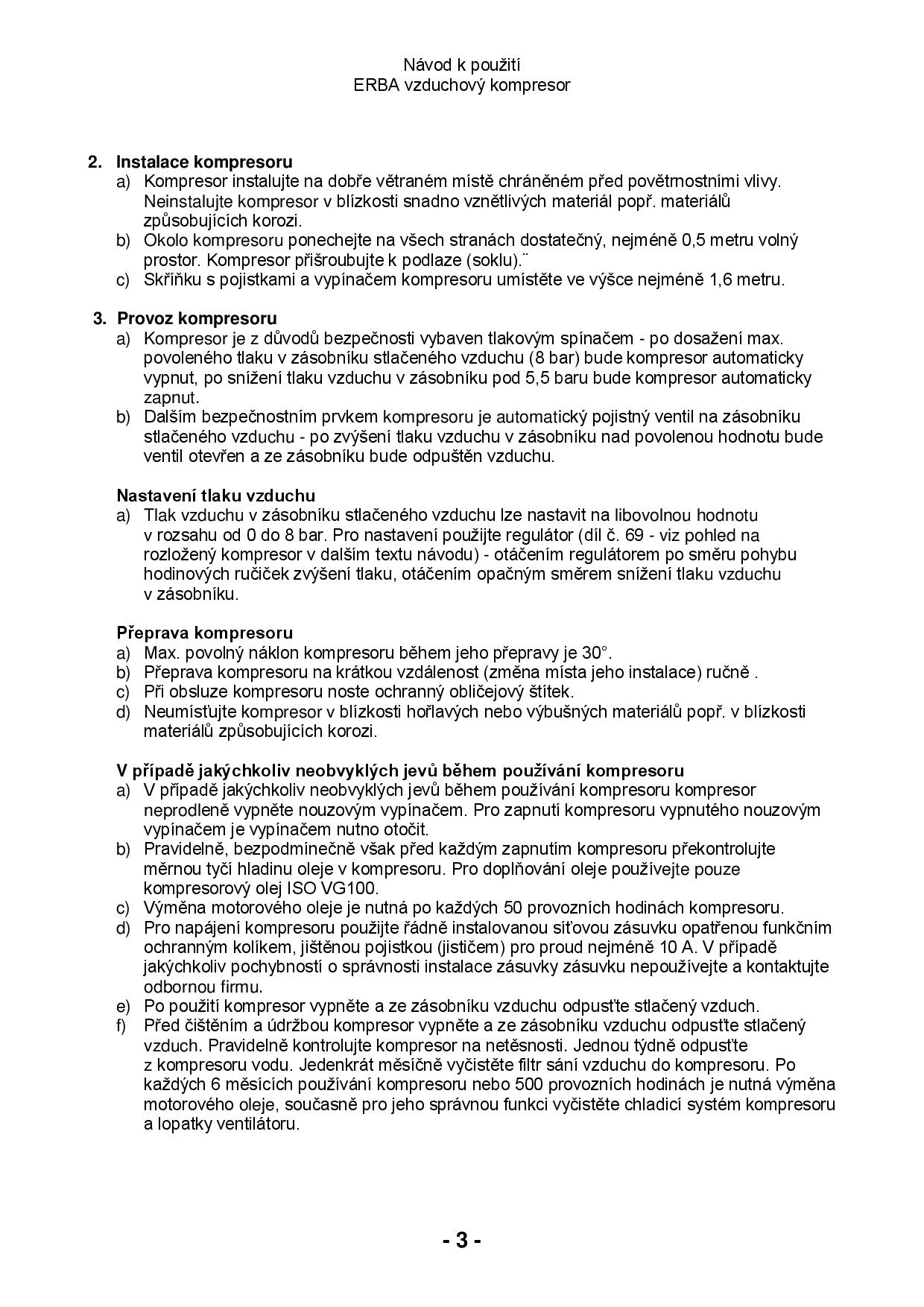 Návod k použití
ERBA vzduchový kompresor

2. Instalace kompresoru
a) Kompresor instalujte na dobře větraném místě chráněném před povětrnostními vlivy. Neinstalujte kompresor v blízkosti snadno vznětlivých materiál popř. materiálů způsobujících korozi.
b) Okolo kompresoru ponechejte na všech stranách dostatečný, nejméně 0,5 metru volný prostor. Kompresor přišroubujte k podlaze (soklu).¨
c) Skříňku s pojistkami a vypínačem kompresoru umístěte ve výšce nejméně 1,6 metru.

3. Provoz kompresoru
a) Kompresor je z důvodů bezpečnosti vybaven tlakovým spínačem - po dosažení max. povoleného tlaku v zásobníku stlačeného vzduchu (8 bar) bude kompresor automaticky vypnut, po snížení tlaku vzduchu v zásobníku pod 5,5 baru bude kompresor automaticky zapnut.
b) Dalším bezpečnostním prvkem kompresoru je automatický pojistný ventil na zásobníku stlačeného vzduchu - po zvýšení tlaku vzduchu v zásobníku nad povolenou hodnotu bude ventil otevřen a ze zásobníku bude odpuštěn vzduchu.

Nastavení tlaku vzduchu
a) Tlak vzduchu v zásobníku stlačeného vzduchu lze nastavit na libovolnou hodnotu v rozsahu od 0 do 8 bar. Pro nastavení použijte regulátor (díl č. 69 - viz pohled na rozložený kompresor v dalším textu návodu) - otáčením regulátorem po směru pohybu hodinových ručiček zvýšení tlaku, otáčením opačným směrem snížení tlaku vzduchu v zásobníku.

Přeprava kompresoru
a) Max. povolný náklon kompresoru během jeho přepravy je 30°.
b) Přeprava kompresoru na krátkou vzdálenost (změna místa jeho instalace) ručně .
c) Při obsluze kompresoru noste ochranný obličejový štítek.
d) Neumísťujte kompresor v blízkosti hořlavých nebo výbušných materiálů popř. v blízkosti materiálů způsobujících korozi.

V případě jakýchkoliv neobvyklých jevů během používání kompresoru
a) V případě jakýchkoliv neobvyklých jevů během používání kompresoru kompresor neprodleně vypněte nouzovým vypínačem. Pro zapnutí kompresoru vypnutého nouzovým vypínačem je vypínačem nutno otočit.
b) Pravidelně, bezpodmínečně však před každým zapnutím kompresoru překontrolujte měrnou tyčí hladinu oleje v kompresoru. Pro doplňování oleje používejte pouze kompresorový olej ISO VG100.
c) Výměna motorového oleje je nutná po každých 50 provozních hodinách kompresoru.
d) Pro napájení kompresoru použijte řádně instalovanou síťovou zásuvku opatřenou funkčním ochranným kolíkem, jištěnou pojistkou (jističem) pro proud nejméně 10 A. V případě jakýchkoliv pochybností o správnosti instalace zásuvky zásuvku nepoužívejte a kontaktujte odbornou firmu.
e) Po použití kompresor vypněte a ze zásobníku vzduchu odpusťte stlačený vzduch.
f) Před čištěním a údržbou kompresor vypněte a ze zásobníku vzduchu odpusťte stlačený vzduch. Pravidelně kontrolujte kompresor na netěsnosti. Jednou týdně odpusťte z kompresoru vodu. Jedenkrát měsíčně vyčistěte filtr sání vzduchu do kompresoru. Po každých 6 měsících používání kompresoru nebo 500 provozních hodinách je nutná výměna motorového oleje, současně pro jeho správnou funkci vyčistěte chladicí systém kompresoru a lopatky ventilátoru.

- 3 -